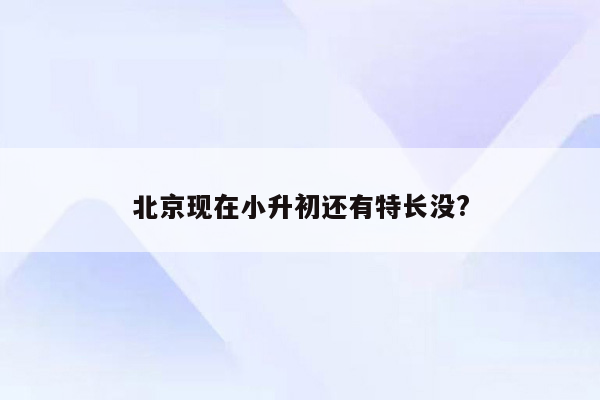 北京现在小升初还有特长没?